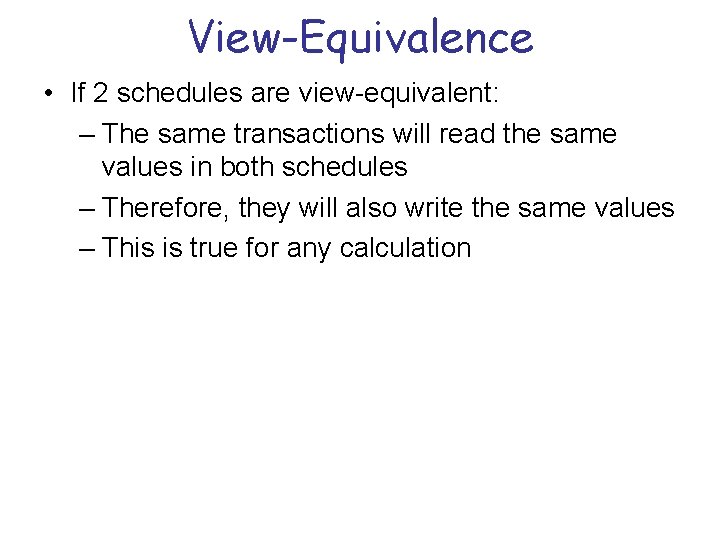 View-Equivalence

• If 2 schedules are view-equivalent:
– The same transactions will read the same values in both schedules
– Therefore, they will also write the same values
– This is true for any calculation